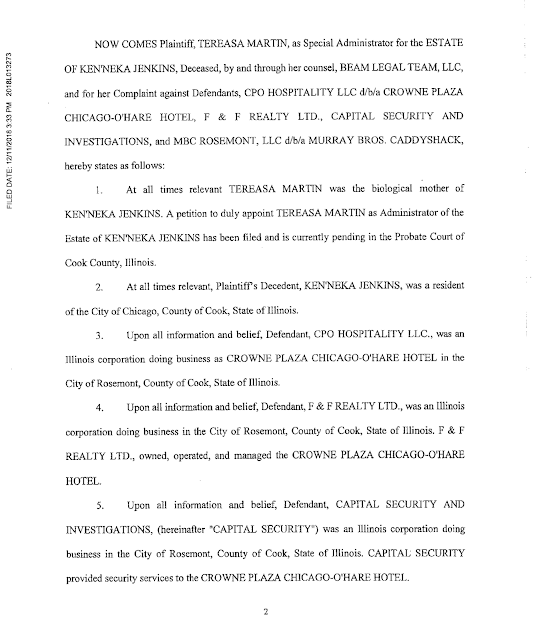 FILED DATE: 12/11/2018 3:33 PM 2018L013273

NOW COMES Plaintiff, TEREASA MARTIN, as Special Administrator for the ESTATE OF KEN'NEKA JENKINS, Deceased, by and through her counsel, BEAM LEGAL TEAM, LLC, and for her Complaint against Defendants, CPO HOSPITALITY LLC d/b/a CROWNE PLAZA CHICAGO-O'HARE HOTEL, F & F REALTY LTD., CAPITAL SECURITY AND INVESTIGATIONS, and MBC ROSEMONT, LLC d/b/a MURRAY BROS. CADDYSHACK, hereby states as follows:

1. At all times relevant TEREASA MARTIN was the biological mother of KEN'NEKA JENKINS. A petition to duly appoint TEREASA MARTIN as Administrator of the Estate of KEN'NEKA JENKINS has been filed and is currently pending in the Probate Court of Cook County, Illinois.

2. At all times relevant, Plaintiff's Decedent, KEN'NEKA JENKINS, was a resident of the City of Chicago, County of Cook, State of Illinois.

3. Upon all information and belief, Defendant, CPO HOSPITALITY LLC., was an Illinois corporation doing business as CROWNE PLAZA CHICAGO-O'HARE HOTEL in the City of Rosemont, County of Cook, State of Illinois.

4. Upon all information and belief, Defendant, F & F REALTY LTD., was an Illinois corporation doing business in the City of Rosemont, County of Cook, State of Illinois. F & F REALTY LTD., owned, operated, and managed the CROWNE PLAZA CHICAGO-O'HARE HOTEL.

5. Upon all information and belief, Defendant, CAPITAL SECURITY AND INVESTIGATIONS, (hereinafter "CAPITAL SECURITY") was an Illinois corporation doing business in the City of Rosemont, County of Cook, State of Illinois. CAPITAL SECURITY provided security services to the CROWNE PLAZA CHICAGO-O'HARE HOTEL.

2